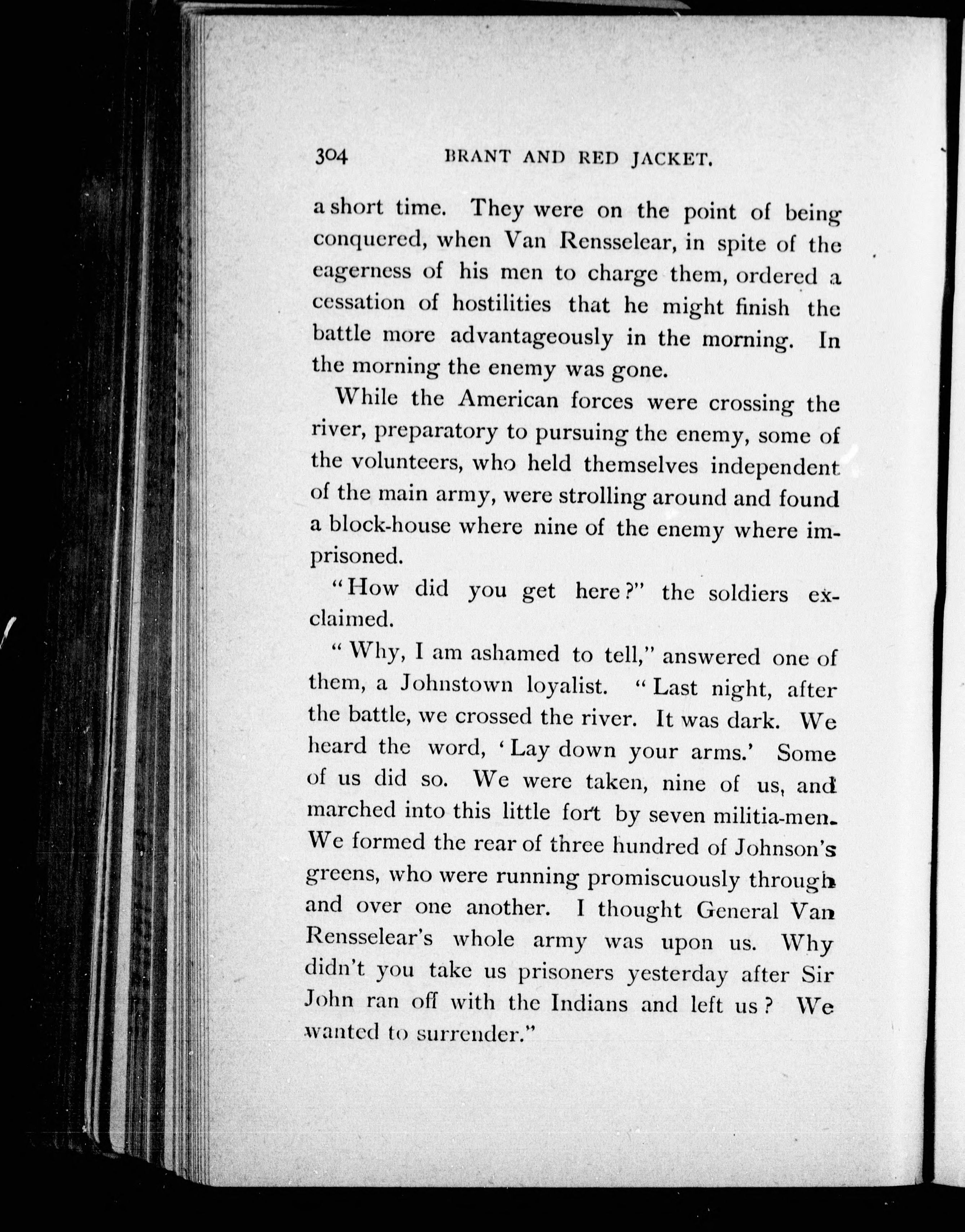 304 BRANT AND RED JACKET.

a short time. They were on the point of being conquered, when Van Rensselear, in spite of the eagerness of his men to charge them, ordered a cessation of hostilities that he might finish the battle more advantageously in the morning. In the morning the enemy was gone.

While the American forces were crossing the river, preparatory to pursuing the enemy, some of the volunteers, who held themselves independent of the main army, were strolling around and found a block-house where nine of the enemy where imprisoned.

"How did you get here?" the soldiers exclaimed.

"Why, I am ashamed to tell," answered one of them, a Johnstown loyalist. "Last night, after the battle, we crossed the river. It was dark. We heard the word, 'Lay down your arms.' Some of us did so. We were taken, nine of us, and marched into this little fort by seven militia-men. We formed the rear of three hundred of Johnson's greens, who were running promiscuously through and over one another. I thought General Van Rensselear's whole army was upon us. Why didn't you take us prisoners yesterday after Sir John ran off with the Indians and left us? We wanted to surrender."